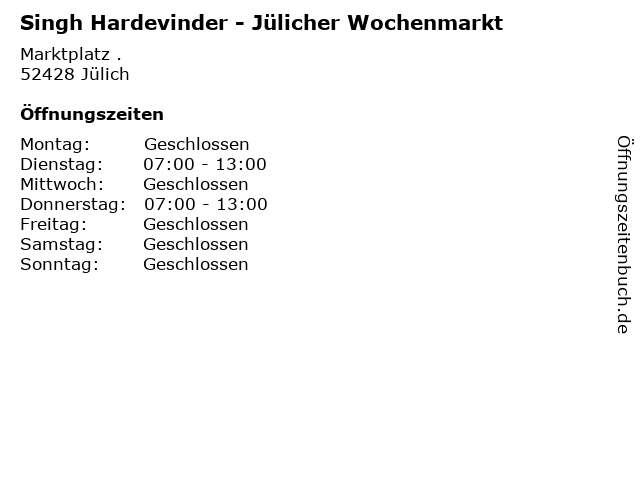 Singh Hardevinder - Jülicher Wochenmarkt

Marktplatz .
52428 Jülich

Öffnungszeiten

Montag: Geschlossen
Dienstag: 07:00 - 13:00
Mittwoch: Geschlossen
Donnerstag: 07:00 - 13:00
Freitag: Geschlossen
Samstag: Geschlossen
Sonntag: Geschlossen

Öffnungszeitenbuch.de